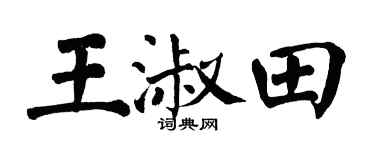 王淑田

词典网